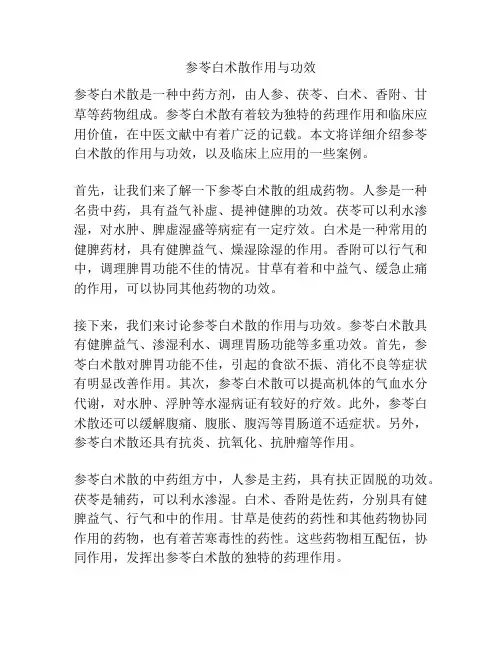 参苓白术散作用与功效

参苓白术散是一种中药方剂，由人参、茯苓、白术、香附、甘草等药物组成。参苓白术散有着较为独特的药理作用和临床应用价值，在中医文献中有着广泛的记载。本文将详细介绍参苓白术散的作用与功效，以及临床上应用的一些案例。

首先，让我们来了解一下参苓白术散的组成药物。人参是一种名贵中药，具有益气补虚、提神健脾的功效。茯苓可以利水渗湿，对水肿、脾虚湿盛等病症有一定疗效。白术是一种常用的健脾药材，具有健脾益气、燥湿除湿的作用。香附可以行气和中，调理脾胃功能不佳的情况。甘草有着和中益气、缓急止痛的作用，可以协同其他药物的功效。

接下来，我们来讨论参苓白术散的作用与功效。参苓白术散具有健脾益气、渗湿利水、调理胃肠功能等多重功效。首先，参苓白术散对脾胃功能不佳，引起的食欲不振、消化不良等症状有明显改善作用。其次，参苓白术散可以提高机体的气血水分代谢，对水肿、浮肿等水湿病证有较好的疗效。此外，参苓白术散还可以缓解腹痛、腹胀、腹泻等胃肠道不适症状。另外，参苓白术散还具有抗炎、抗氧化、抗肿瘤等作用。

参苓白术散的中药组方中，人参是主药，具有扶正固脱的功效。茯苓是辅药，可以利水渗湿。白术、香附是佐药，分别具有健脾益气、行气和中的作用。甘草是使药的药性和其他药物协同作用的药物，也有着苦寒毒性的药性。这些药物相互配伍，协同作用，发挥出参苓白术散的独特的药理作用。